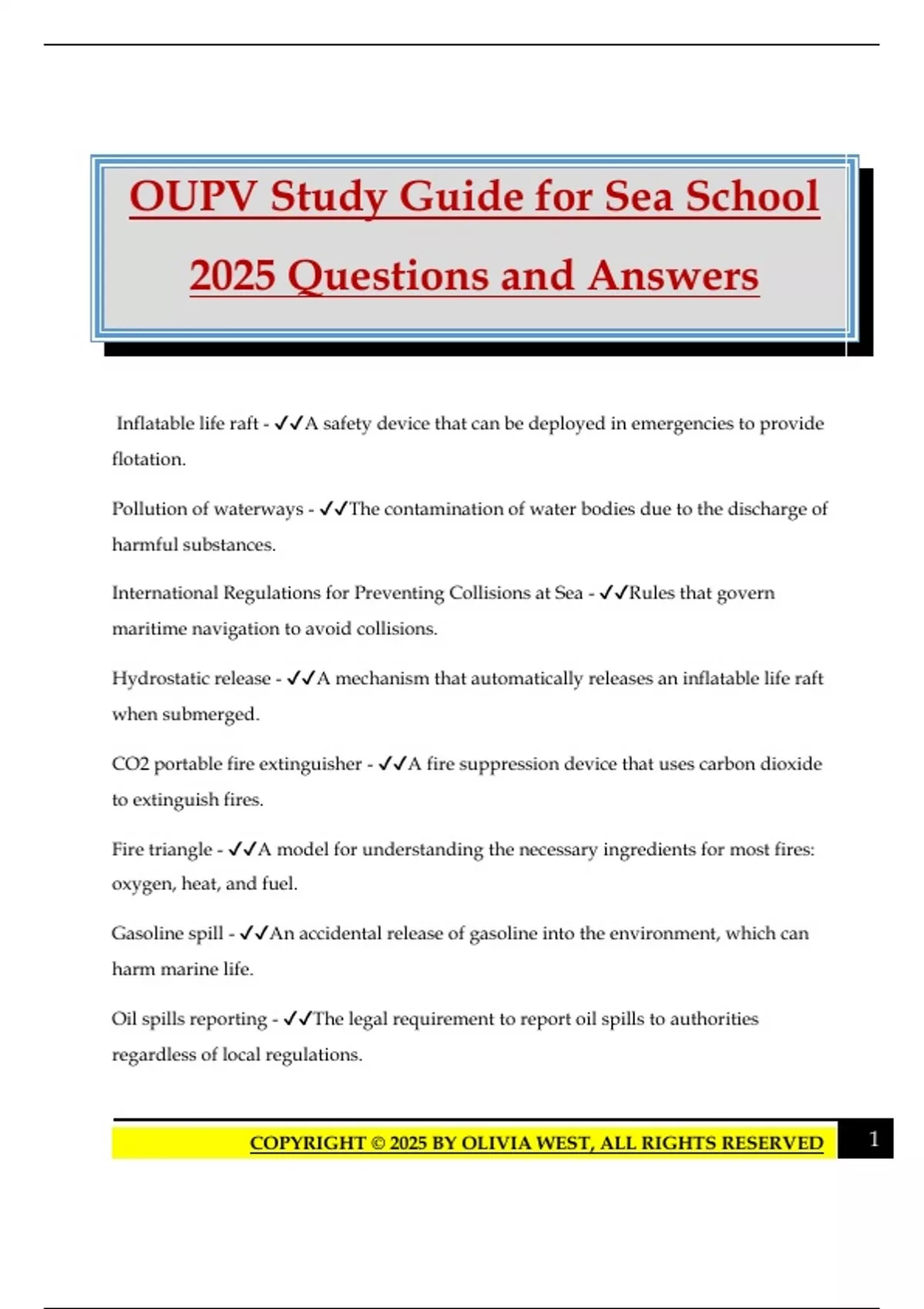 OUPV Study Guide for Sea School 2025 Questions and Answers

Inflatable life raft - ✓✓A safety device that can be deployed in emergencies to provide flotation.

Pollution of waterways - ✓✓The contamination of water bodies due to the discharge of harmful substances.

International Regulations for Preventing Collisions at Sea - ✓✓Rules that govern maritime navigation to avoid collisions.

Hydrostatic release - ✓✓A mechanism that automatically releases an inflatable life raft when submerged.

CO2 portable fire extinguisher - ✓✓A fire suppression device that uses carbon dioxide to extinguish fires.

Fire triangle - ✓✓A model for understanding the necessary ingredients for most fires: oxygen, heat, and fuel.

Gasoline spill - ✓✓An accidental release of gasoline into the environment, which can harm marine life.

Oil spills reporting - ✓✓The legal requirement to report oil spills to authorities regardless of local regulations.

COPYRIGHT © 2025 BY OLIVIA WEST, ALL RIGHTS RESERVED 1